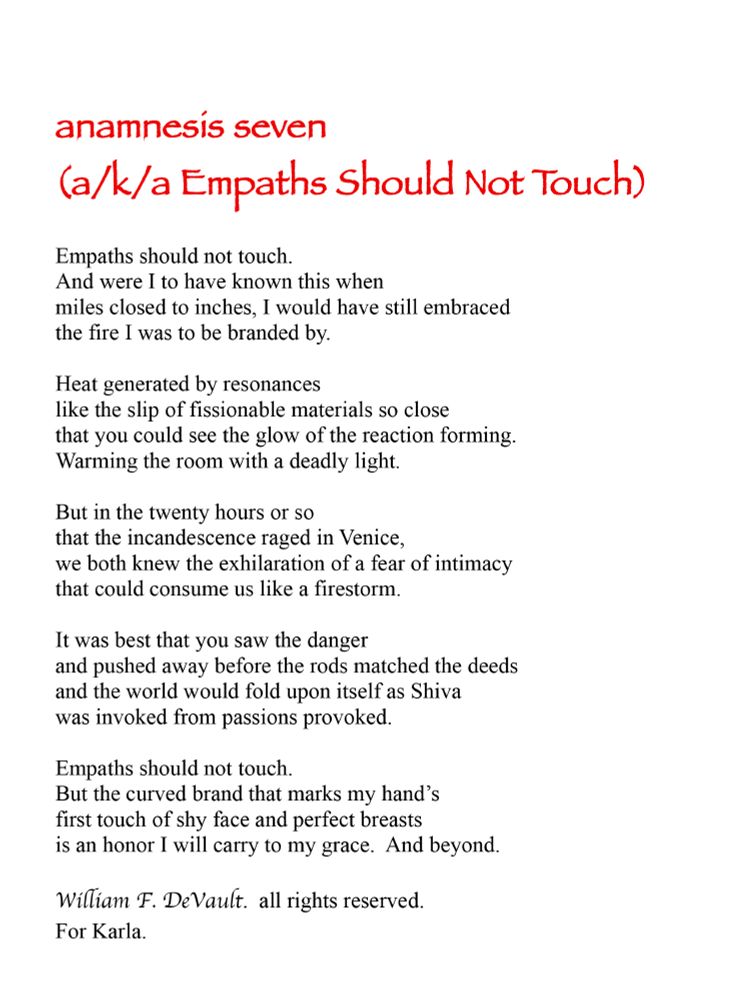 anamnesis seven
(a/k/a Empaths Should Not Touch)

Empaths should not touch.
And were I to have known this when
miles closed to inches, I would have still embraced
the fire I was to be branded by.

Heat generated by resonances
like the slip of fissionable materials so close
that you could see the glow of the reaction forming.
Warming the room with a deadly light.

But in the twenty hours or so
that the incandescence raged in Venice,
we both knew the exhilaration of a fear of intimacy
that could consume us like a firestorm.

It was best that you saw the danger
and pushed away before the rods matched the deeds
and the world would fold upon itself as Shiva
was invoked from passions provoked.

Empaths should not touch.
But the curved brand that marks my hand's
first touch of shy face and perfect breasts
is an honor I will carry to my grace. And beyond.

William F. DeVault. all rights reserved.
For Karla.